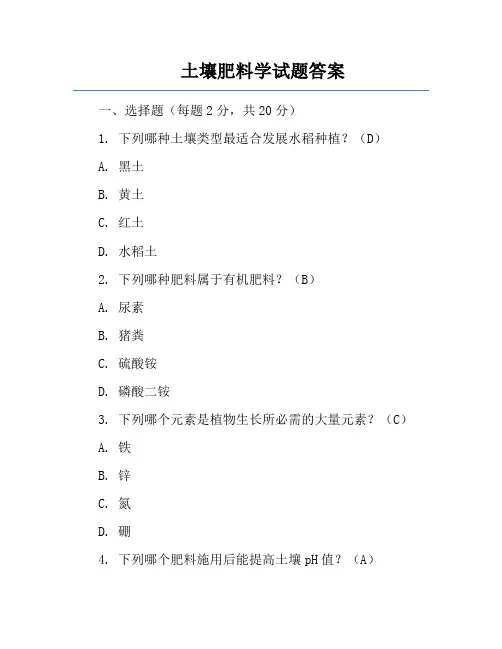 土壤肥料学试题答案

一、选择题（每题 2 分，共 20 分）

1. 下列哪种土壤类型最适合发展水稻种植？（D）

A. 黑土

B. 黄土

C. 红土

D. 水稻土

2. 下列哪种肥料属于有机肥料？（B）

A. 尿素

B. 猪粪

C. 硫酸铵

D. 磷酸二铵

3. 下列哪个元素是植物生长所必需的大量元素？（C）

A. 铁

B. 锌

C. 氮

D. 硼

4. 下列哪个肥料施用后能提高土壤 pH 值？（A）